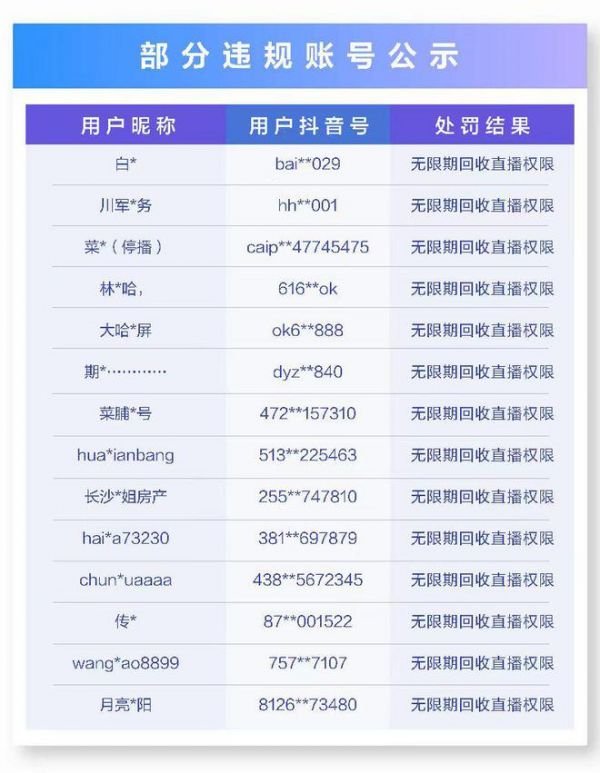 部分违规账号公示

| 用户昵称 | 用户抖音号 | 处罚结果 |
|---|---|---|
| 白* | bai**029 | 无限期回收直播权限 |
| 川军*务 | hh**001 | 无限期回收直播权限 |
| 菜*（停播） | caip**47745475 | 无限期回收直播权限 |
| 林*哈， | 616**ok | 无限期回收直播权限 |
| 大哈*屏 | ok6**888 | 无限期回收直播权限 |
| 期*………… | dyz**840 | 无限期回收直播权限 |
| 菜脯*号 | 472**157310 | 无限期回收直播权限 |
| hua*ianbang | 513**225463 | 无限期回收直播权限 |
| 长沙*姐房产 | 255**747810 | 无限期回收直播权限 |
| hai*a73230 | 381**697879 | 无限期回收直播权限 |
| chun*uaaaa | 438**5672345 | 无限期回收直播权限 |
| 传* | 87**001522 | 无限期回收直播权限 |
| wang*ao8899 | 757**7107 | 无限期回收直播权限 |
| 月亮*阳 | 8126**73480 | 无限期回收直播权限 |